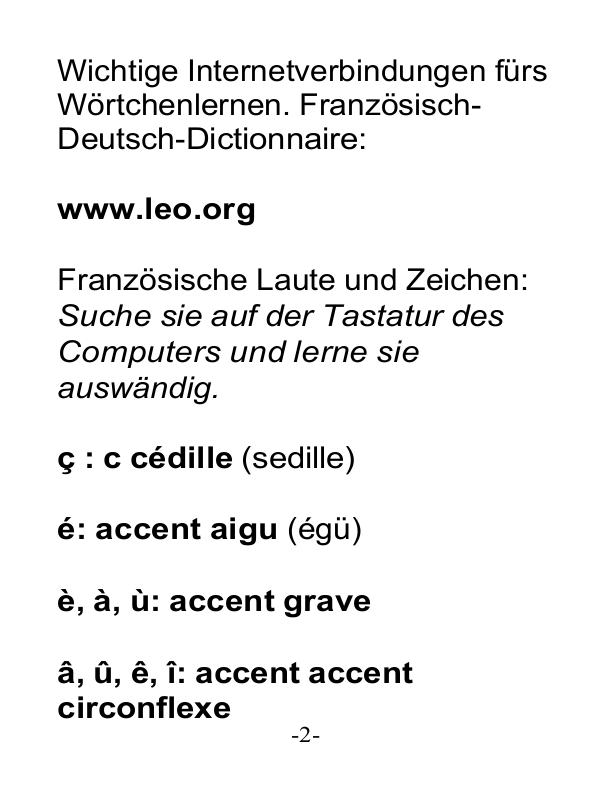 Wichtige Internetverbindungen fürs Wörtchenlernen. Französisch-Deutsch-Dictionnaire:

www.leo.org

Französische Laute und Zeichen: Suche sie auf der Tastatur des Computers und lerne sie auswändig.

ç : c cédille (sedille)

é: accent aigu (égü)

è, à, ù: accent grave

â, û, ê, î: accent accent circonflexe

-2-